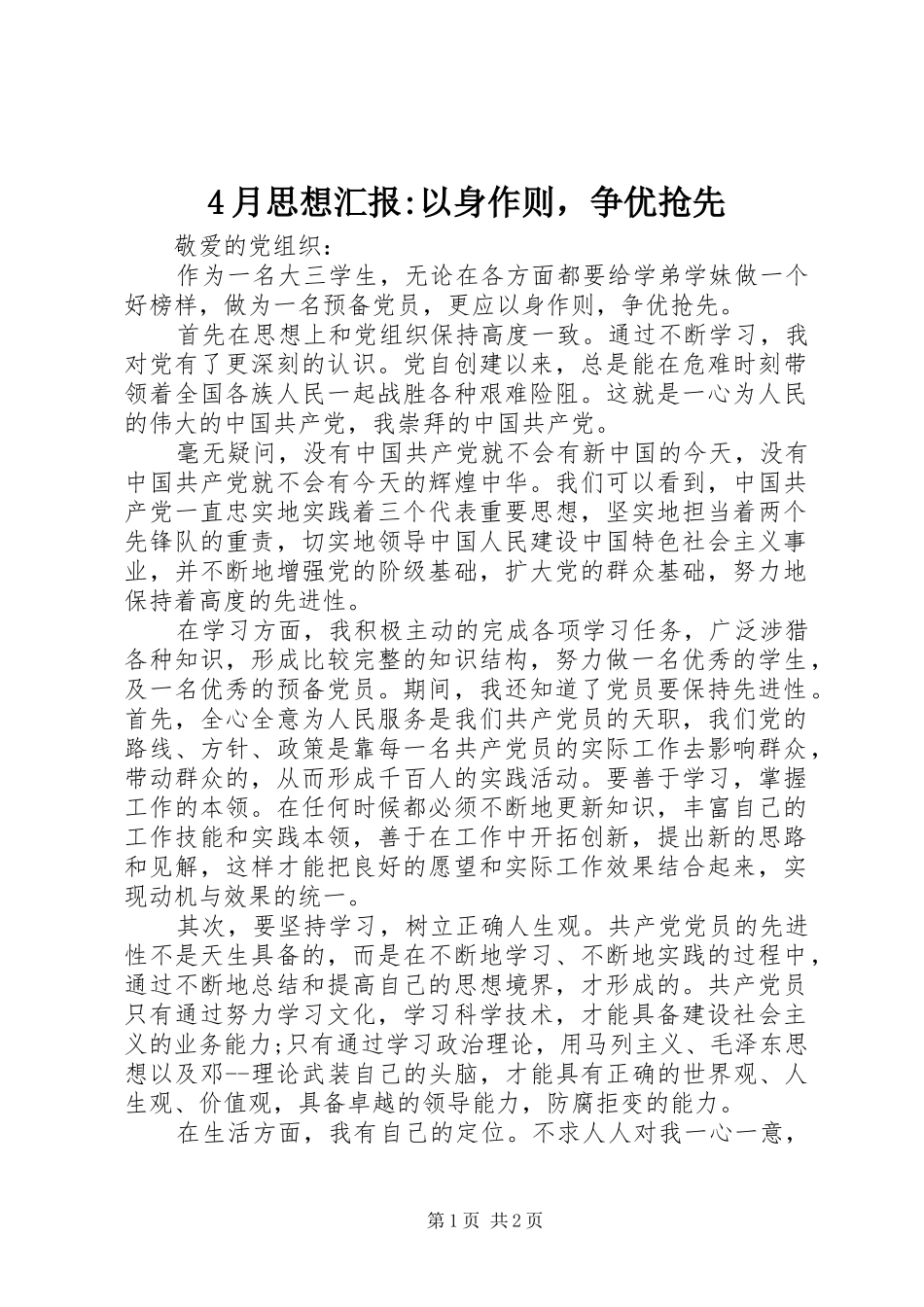 4月思想汇报:以身作则，争优抢先

敬爱的党组织：

作为一名大三学生，无论在各方面都要给学弟学妹做一个好榜样，做为一名预备党员，更应以身作则，争优抢先。

首先在思想上和党组织保持高度一致。通过不断学习，我对党有了更深刻的认识。党自创建以来，总是能在危难时刻带领着全国各族人民一起战胜各种艰难险阻。这就是一心为人民的伟大的中国共产党，我崇拜的中国共产党。

毫无疑问，没有中国共产党就不会有新中国的今天，没有中国共产党就不会有今天的辉煌中华。我们可以看到，中国共产党一直忠实地实践着三个代表重要思想，坚实地担当着两个先锋队的重责，切实地领导中国人民建设中国特色社会主义事业，并不断地增强党的阶级基础，扩大党的群众基础，努力地保持着高度的先进性。

在学习方面，我积极主动的完成各项学习任务，广泛涉猎各种知识，形成比较完整的知识结构，努力做一名优秀的学生，及一名优秀的预备党员。期间，我还知道了党员要保持先进性。首先，全心全意为人民服务是我们共产党员的天职，我们党的路线、方针、政策是靠每一名共产党员的实际工作去影响群众，带动群众的，从而形成千百人的实践活动。要善于学习，掌握工作的本领。在任何时候都必须不断地更新知识，丰富自己的工作技能和实践本领，善于在工作中开拓创新，提出新的思路和见解，这样才能把良好的愿望和实际工作效果结合起来，实现动机与效果的统一。

其次，要坚持学习，树立正确人生观。共产党党员的先进性不是天生具备的，而是在不断地学习、不断地实践的过程中，通过不断地总结和提高自己的思想境界，才形成的。共产党员只有通过努力学习文化，学习科学技术，才能具备建设社会主义的业务能力;只有通过学习政治理论，用马列主义、毛泽东思想以及邓--理论武装自己的头脑，才能具有正确的世界观、人生观、价值观，具备卓越的领导能力，防腐拒变的能力。

在生活方面，我有自己的定位。不求人人对我一心一意，

第1页 共2页